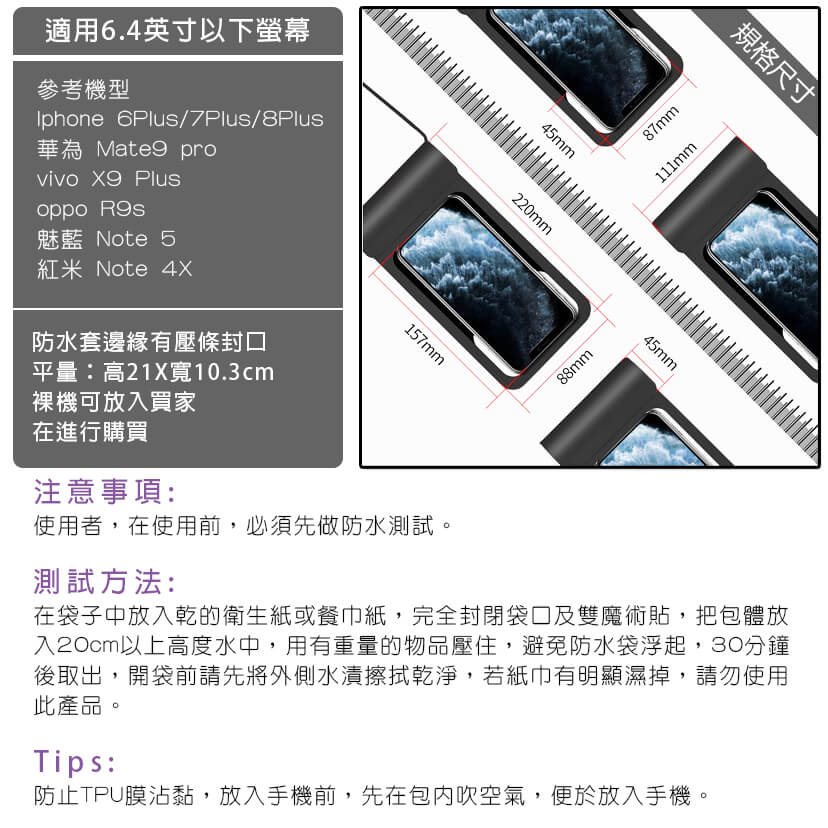 適用6.4英寸以下螢幕

參考機型
Iphone 6Plus/7Plus/8Plus
華為 Mate9 pro
vivo X9 Plus
oppo R9s
魅藍 Note 5
紅米 Note 4X

防水套邊緣有壓條封口
平量：高21X寬10.3cm
裸機可放入買家
在進行購買

規格尺寸

45mm
87mm
111mm
220mm
157mm
88mm
45mm

注意事項:
使用者，在使用前，必須先做防水測試。

測試方法:
在袋子中放入乾的衛生紙或餐巾紙，完全封閉袋口及雙魔術貼，把包體放入20cm以上高度水中，用有重量的物品壓住，避免防水袋浮起，30分鐘後取出，開袋前請先將外側水漬擦拭乾淨，若紙巾有明顯濕掉，請勿使用此產品。

Tips:
防止TPU膜沾黏，放入手機前，先在包內吹空氣，便於放入手機。